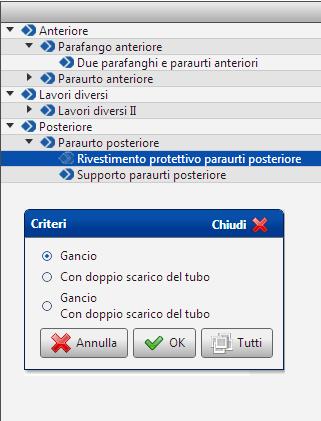 Anteriore
Parafango anteriore
Due parafanghi e paraurti anteriori
Paraurto anteriore
Lavori diversi
Lavori diversi II
Posteriore
Paraurto posteriore
Rivestimento protettivo paraurti posteriore
Supporto paraurti posteriore

Criteri
Chiudi

Gancio
Con doppio scarico del tubo
Gancio
Con doppio scarico del tubo

Annulla
OK
Tutti